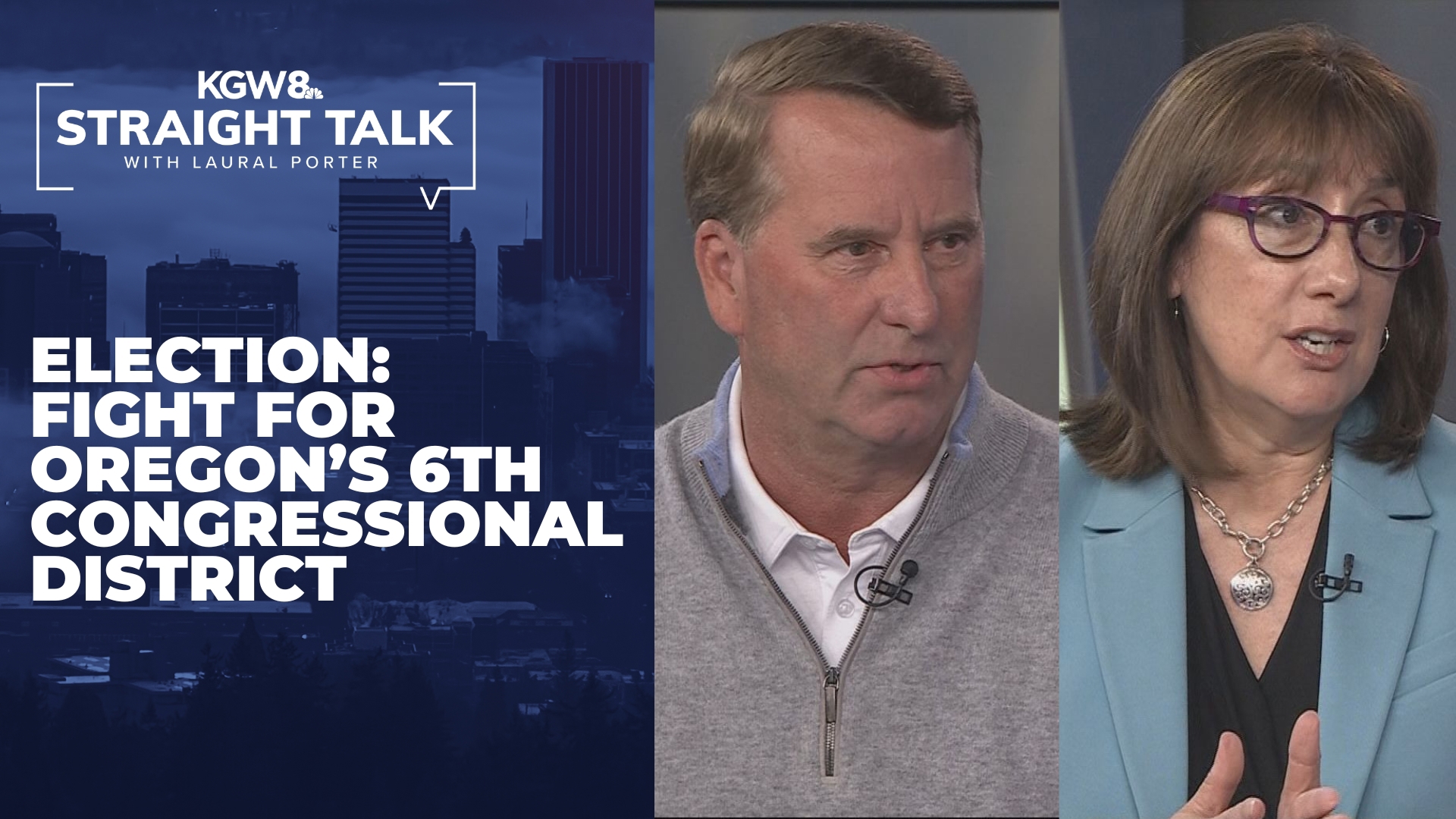 KGW8
STRAIGHT TALK
WITH LAURAL PORTER

ELECTION: FIGHT FOR OREGON'S 6TH CONGRESSIONAL DISTRICT